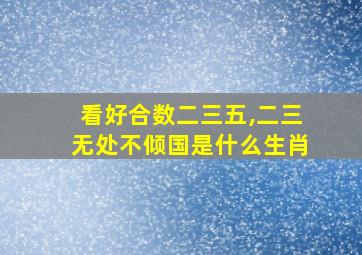 看好合数二三五,二三无处不倾国是什么生肖